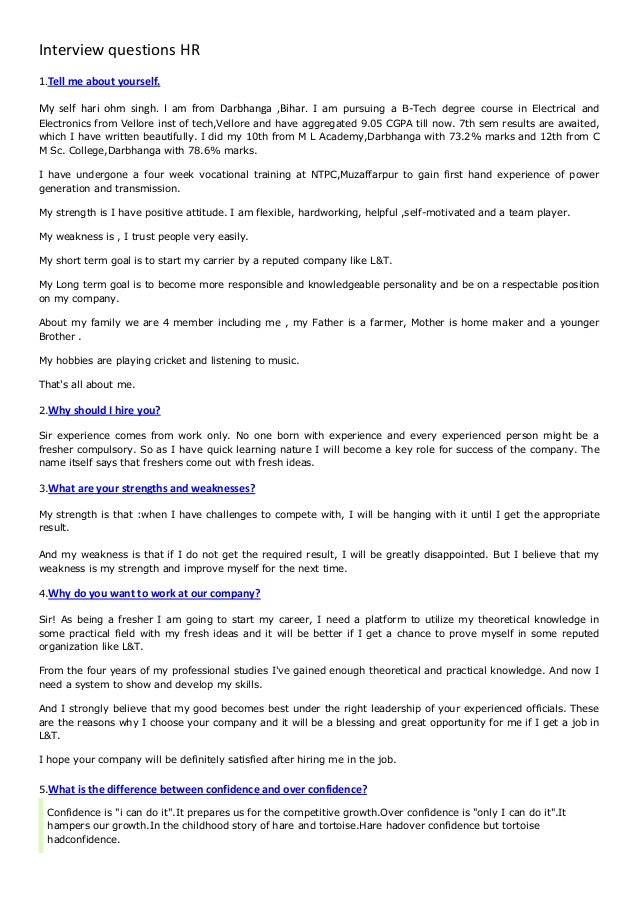 Interview questions HR

1.Tell me about yourself.

My self hari ohm singh. I am from Darbhanga ,Bihar. I am pursuing a B-Tech degree course in Electrical and Electronics from Vellore inst of tech,Vellore and have aggregated 9.05 CGPA till now. 7th sem results are awaited, which I have written beautifully. I did my 10th from M L Academy,Darbhanga with 73.2% marks and 12th from C M Sc. College,Darbhanga with 78.6% marks.

I have undergone a four week vocational training at NTPC,Muzaffarpur to gain first hand experience of power generation and transmission.

My strength is I have positive attitude. I am flexible, hardworking, helpful ,self-motivated and a team player.

My weakness is , I trust people very easily.

My short term goal is to start my carrier by a reputed company like L&T.

My Long term goal is to become more responsible and knowledgeable personality and be on a respectable position on my company.

About my family we are 4 member including me , my Father is a farmer, Mother is home maker and a younger Brother .

My hobbies are playing cricket and listening to music.

That's all about me.

2.Why should I hire you?

Sir experience comes from work only. No one born with experience and every experienced person might be a fresher compulsory. So as I have quick learning nature I will become a key role for success of the company. The name itself says that freshers come out with fresh ideas.

3.What are your strengths and weaknesses?

My strength is that :when I have challenges to compete with, I will be hanging with it until I get the appropriate result.

And my weakness is that if I do not get the required result, I will be greatly disappointed. But I believe that my weakness is my strength and improve myself for the next time.

4.Why do you want to work at our company?

Sir! As being a fresher I am going to start my career, I need a platform to utilize my theoretical knowledge in some practical field with my fresh ideas and it will be better if I get a chance to prove myself in some reputed organization like L&T.

From the four years of my professional studies I've gained enough theoretical and practical knowledge. And now I need a system to show and develop my skills.

And I strongly believe that my good becomes best under the right leadership of your experienced officials. These are the reasons why I choose your company and it will be a blessing and great opportunity for me if I get a job in L&T.

I hope your company will be definitely satisfied after hiring me in the job.

5.What is the difference between confidence and over confidence?

Confidence is "i can do it".It prepares us for the competitive growth.Over confidence is "only I can do it".It hampers our growth.In the childhood story of hare and tortoise.Hare hadover confidence but tortoise hadconfidence.